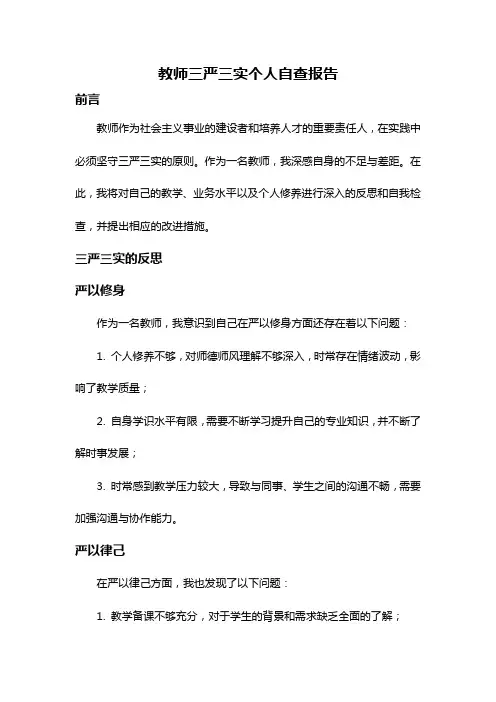 教师三严三实个人自查报告

前言

教师作为社会主义事业的建设者和培养人才的重要责任人，在实践中必须坚守三严三实的原则。作为一名教师，我深感自身的不足与差距。在此，我将对自己的教学、业务水平以及个人修养进行深入的反思和自我检查，并提出相应的改进措施。

三严三实的反思

严以修身

作为一名教师，我意识到自己在严以修身方面还存在着以下问题：

1. 个人修养不够，对师德师风理解不够深入，时常存在情绪波动，影响了教学质量；

2. 自身学识水平有限，需要不断学习提升自己的专业知识，并不断了解时事发展；

3. 时常感到教学压力较大，导致与同事、学生之间的沟通不畅，需要加强沟通与协作能力。

严以律己

在严以律己方面，我也发现了以下问题：

1. 教学备课不够充分，对于学生的背景和需求缺乏全面的了解；